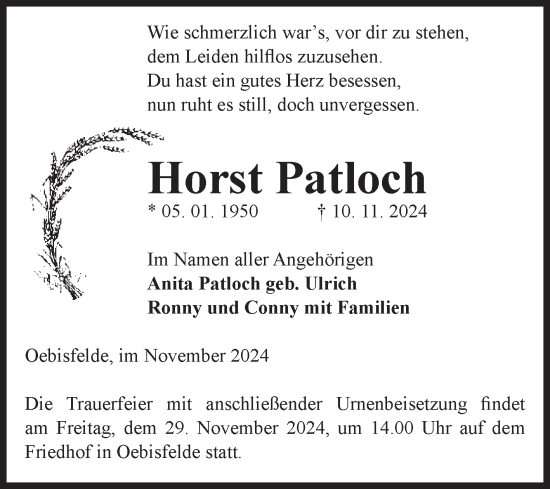 Wie schmerzlich war’s, vor dir zu stehen,
dem Leiden hilflos zuzusehen.
Du hast ein gutes Herz besessen,
nun ruht es still, doch unvergessen.

Horst Patloch

* 05. 01. 1950 † 10. 11. 2024

Im Namen aller Angehörigen
Anita Patloch geb. Ulrich
Ronny und Conny mit Familien

Oebisfelde, im November 2024

Die Trauerfeier mit anschließender Urnenbeisetzung findet am Freitag, dem 29. November 2024, um 14.00 Uhr auf dem Friedhof in Oebisfelde statt.